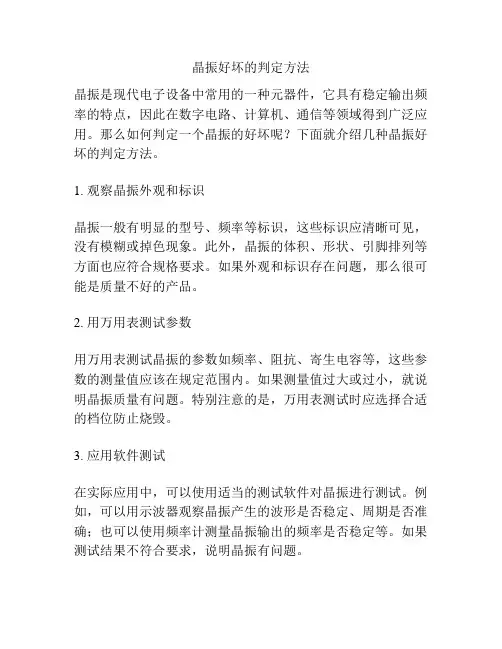 晶振好坏的判定方法

晶振是现代电子设备中常用的一种元器件，它具有稳定输出频率的特点，因此在数字电路、计算机、通信等领域得到广泛应用。那么如何判定一个晶振的好坏呢？下面就介绍几种晶振好坏的判定方法。

1. 观察晶振外观和标识

晶振一般有明显的型号、频率等标识，这些标识应清晰可见，没有模糊或掉色现象。此外，晶振的体积、形状、引脚排列等方面也应符合规格要求。如果外观和标识存在问题，那么很可能是质量不好的产品。

2. 用万用表测试参数

用万用表测试晶振的参数如频率、阻抗、寄生电容等，这些参数的测量值应该在规定范围内。如果测量值过大或过小，就说明晶振质量有问题。特别注意的是，万用表测试时应选择合适的档位防止烧毁。

3. 应用软件测试

在实际应用中，可以使用适当的测试软件对晶振进行测试。例如，可以用示波器观察晶振产生的波形是否稳定、周期是否准确；也可以使用频率计测量晶振输出的频率是否稳定等。如果测试结果不符合要求，说明晶振有问题。